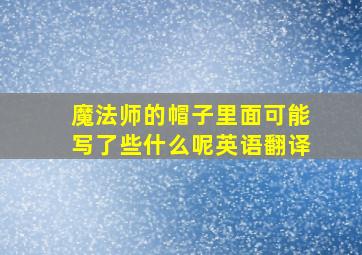 魔法师的帽子里面可能写了些什么呢英语翻译